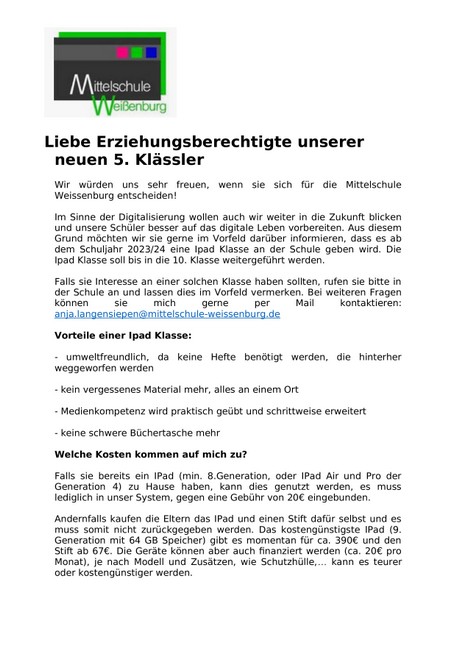 Mittelschule Weißenburg

Liebe Erziehungsberechtigte unserer neuen 5. Klässler

Wir würden uns sehr freuen, wenn sie sich für die Mittelschule Weissenburg entscheiden!

Im Sinne der Digitalisierung wollen auch wir weiter in die Zukunft blicken und unsere Schüler besser auf das digitale Leben vorbereiten. Aus diesem Grund möchten wir sie gerne im Vorfeld darüber informieren, dass es ab dem Schuljahr 2023/24 eine Ipad Klasse an der Schule geben wird. Die Ipad Klasse soll bis in die 10. Klasse weitergeführt werden.

Falls sie Interesse an einer solchen Klasse haben sollten, rufen sie bitte in der Schule an und lassen dies im Vorfeld vermerken. Bei weiteren Fragen können sie mich gerne per Mail kontaktieren: anja.langensiepen@mittelschule-weissenburg.de

Vorteile einer Ipad Klasse:

- umweltfreundlich, da keine Hefte benötigt werden, die hinterher weggeworfen werden

- kein vergessenes Material mehr, alles an einem Ort

- Medienkompetenz wird praktisch geübt und schrittweise erweitert

- keine schwere Büchertasche mehr

Welche Kosten kommen auf mich zu?

Falls sie bereits ein IPad (min. 8.Generation, oder IPad Air und Pro der Generation 4) zu Hause haben, kann dies genutzt werden, es muss lediglich in unser System, gegen eine Gebühr von 20€ eingebunden.

Andernfalls kaufen die Eltern das IPad und einen Stift dafür selbst und es muss somit nicht zurückgegeben werden. Das kostengünstigste IPad (9. Generation mit 64 GB Speicher) gibt es momentan für ca. 390€ und den Stift ab 67€. Die Geräte können aber auch finanziert werden (ca. 20€ pro Monat), je nach Modell und Zusätzen, wie Schutzhülle,... kann es teurer oder kostengünstiger werden.